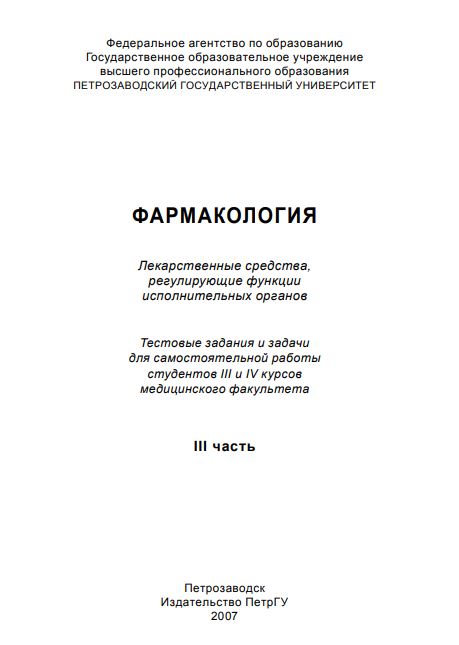 Федеральное агентство по образованию
Государственное образовательное учреждение
высшего профессионального образования
ПЕТРОЗАВОДСКИЙ ГОСУДАРСТВЕННЫЙ УНИВЕРСИТЕТ

ФАРМАКОЛОГИЯ

Лекарственные средства,
регулирующие функции
исполнительных органов

Тестовые задания и задачи
для самостоятельной работы
студентов III и IV курсов
медицинского факультета

III часть

Петрозаводск
Издательство ПетрГУ
2007